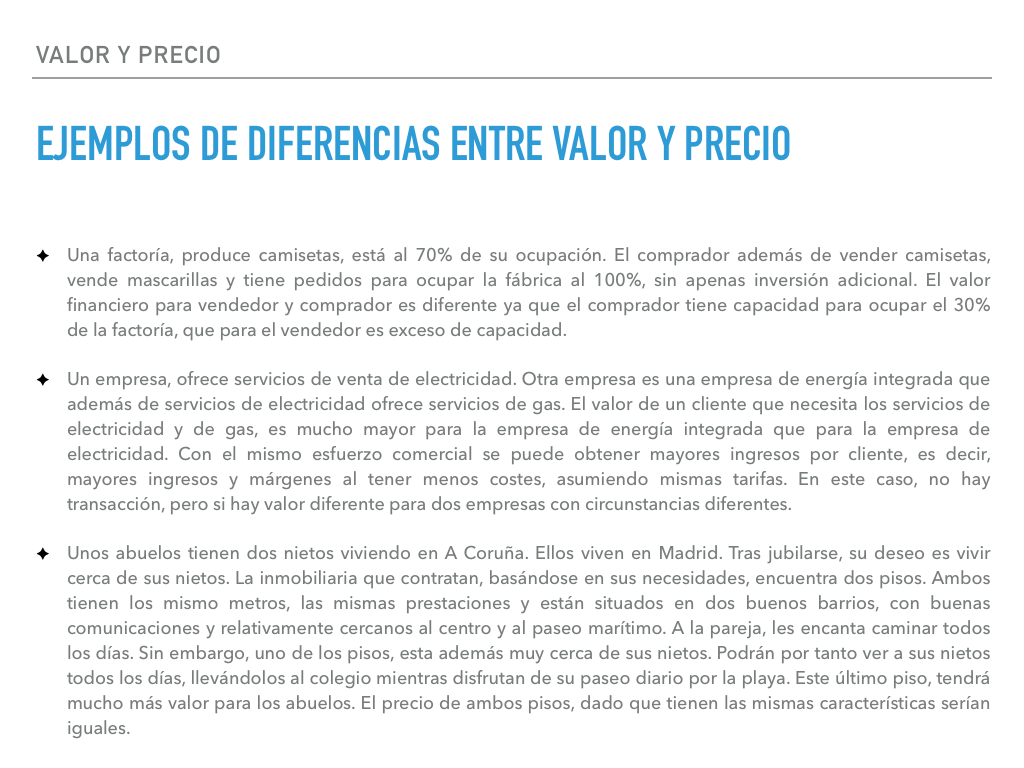 VALOR Y PRECIO

EJEMPLOS DE DIFERENCIAS ENTRE VALOR Y PRECIO

✦ Una factoría, produce camisetas, está al 70% de su ocupación. El comprador además de vender camisetas, vende mascarillas y tiene pedidos para ocupar la fábrica al 100%, sin apenas inversión adicional. El valor financiero para vendedor y comprador es diferente ya que el comprador tiene capacidad para ocupar el 30% de la factoría, que para el vendedor es exceso de capacidad.

✦ Un empresa, ofrece servicios de venta de electricidad. Otra empresa es una empresa de energía integrada que además de servicios de electricidad ofrece servicios de gas. El valor de un cliente que necesita los servicios de electricidad y de gas, es mucho mayor para la empresa de energía integrada que para la empresa de electricidad. Con el mismo esfuerzo comercial se puede obtener mayores ingresos por cliente, es decir, mayores ingresos y márgenes al tener menos costes, asumiendo mismas tarifas. En este caso, no hay transacción, pero si hay valor diferente para dos empresas con circunstancias diferentes.

✦ Unos abuelos tienen dos nietos viviendo en A Coruña. Ellos viven en Madrid. Tras jubilarse, su deseo es vivir cerca de sus nietos. La inmobiliaria que contratan, basándose en sus necesidades, encuentra dos pisos. Ambos tienen los mismo metros, las mismas prestaciones y están situados en dos buenos barrios, con buenas comunicaciones y relativamente cercanos al centro y al paseo marítimo. A la pareja, les encanta caminar todos los días. Sin embargo, uno de los pisos, esta además muy cerca de sus nietos. Podrán por tanto ver a sus nietos todos los días, llevándolos al colegio mientras disfrutan de su paseo diario por la playa. Este último piso, tendrá mucho más valor para los abuelos. El precio de ambos pisos, dado que tienen las mismas características serían iguales.